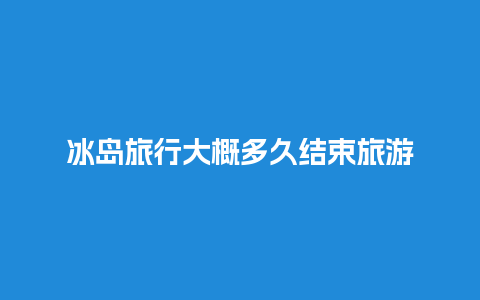 冰岛旅行大概多久结束旅游